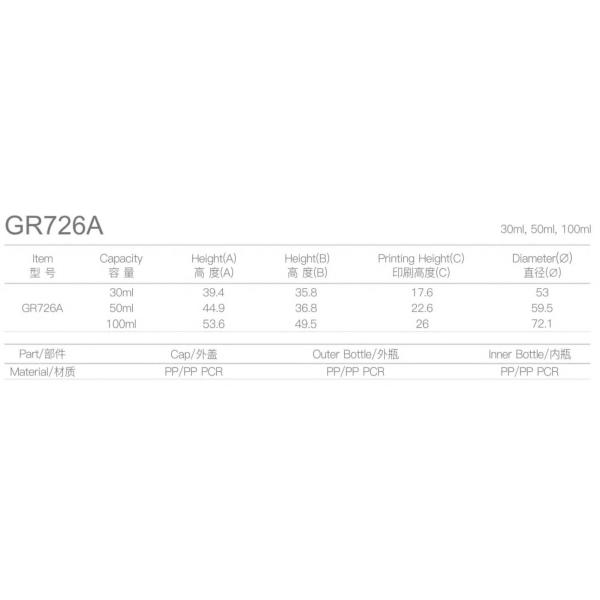 GR726A

30ml, 50ml, 100ml

| Item 型号 | Capacity 容量 | Height(A) 高度(A) | Height(B) 高度(B) | Printing Height(C) 印刷高度(C) | Diameter(Ø) 直径(Ø) |
|---|---|---|---|---|---|
| GR726A | 30ml | 39.4 | 35.8 | 17.6 | 53 |
|  | 50ml | 44.9 | 36.8 | 22.6 | 59.5 |
|  | 100ml | 53.6 | 49.5 | 26 | 72.1 |

| Part/部件 | Cap/外盖 | Outer Bottle/外瓶 | Inner Bottle/内瓶 |
|---|---|---|---|
| Material/材质 | PP/PP PCR | PP/PP PCR | PP/PP PCR |